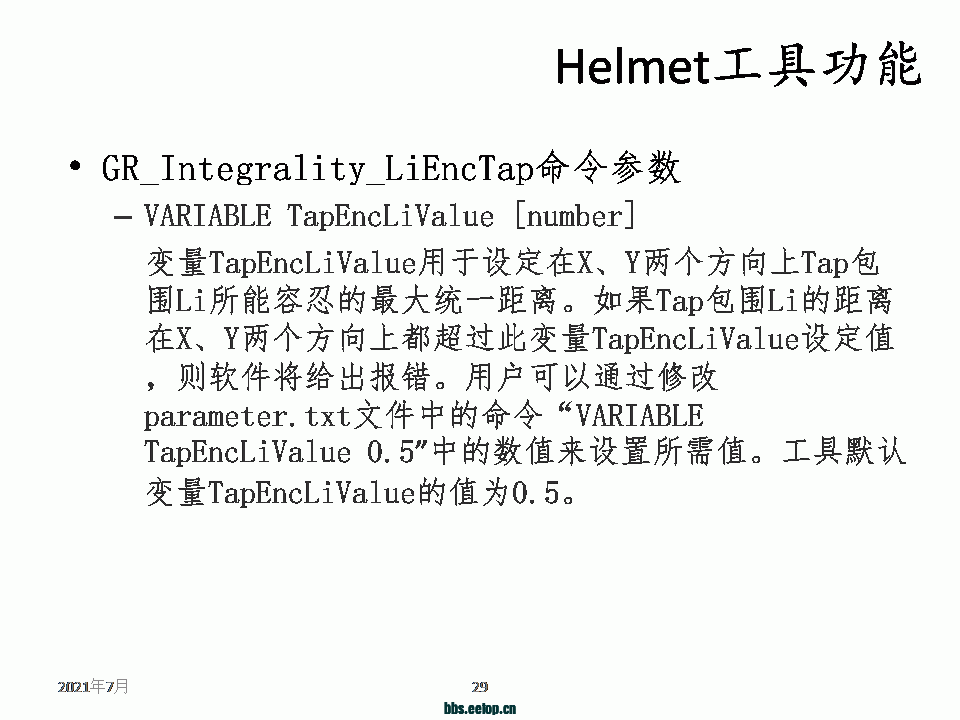 Helmet工具功能

• GR_Integrality_LiEncTap命令参数

- VARIABLE TapEncLiValue [number]

变量TapEncLiValue用于设定在X、Y两个方向上Tap包围Li所能容忍的最大统一距离。如果Tap包围Li的距离在X、Y两个方向上都超过此变量TapEncLiValue设定值，则软件将给出报错。用户可以通过修改parameter.txt文件中的命令“VARIABLE TapEncLiValue 0.5”中的数值来设置所需值。工具默认变量TapEncLiValue的值为0.5。

2021年7月

29

bbs.eetop.cn